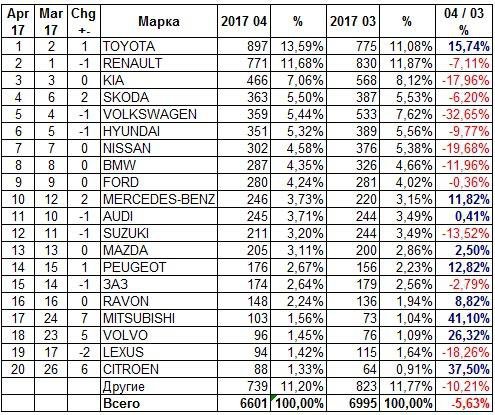 | Apr 17 | Mar 17 | Chg +- | Марка | 2017 04 | % | 2017 03 | % | 04 / 03 % |
|---|---|---|---|---|---|---|---|---|
| 1 | 2 | 1 | TOYOTA | 897 | 13,59% | 775 | 11,08% | 15,74% |
| 2 | 1 | -1 | RENAULT | 771 | 11,68% | 830 | 11,87% | -7,11% |
| 3 | 3 | 0 | KIA | 466 | 7,06% | 568 | 8,12% | -17,96% |
| 4 | 6 | 2 | SKODA | 363 | 5,50% | 387 | 5,53% | -6,20% |
| 5 | 4 | -1 | VOLKSWAGEN | 359 | 5,44% | 533 | 7,62% | -32,65% |
| 6 | 5 | -1 | HYUNDAI | 351 | 5,32% | 389 | 5,56% | -9,77% |
| 7 | 7 | 0 | NISSAN | 302 | 4,58% | 376 | 5,38% | -19,68% |
| 8 | 8 | 0 | BMW | 287 | 4,35% | 326 | 4,66% | -11,96% |
| 9 | 9 | 0 | FORD | 280 | 4,24% | 281 | 4,02% | -0,36% |
| 10 | 12 | 2 | MERCEDES-BENZ | 246 | 3,73% | 220 | 3,15% | 11,82% |
| 11 | 10 | -1 | AUDI | 245 | 3,71% | 244 | 3,49% | 0,41% |
| 12 | 11 | -1 | SUZUKI | 211 | 3,20% | 244 | 3,49% | -13,52% |
| 13 | 13 | 0 | MAZDA | 205 | 3,11% | 200 | 2,86% | 2,50% |
| 14 | 15 | 1 | PEUGEOT | 176 | 2,67% | 156 | 2,23% | 12,82% |
| 15 | 14 | -1 | ЗАЗ | 174 | 2,64% | 179 | 2,56% | -2,79% |
| 16 | 16 | 0 | RAVON | 148 | 2,24% | 136 | 1,94% | 8,82% |
| 17 | 24 | 7 | MITSUBISHI | 103 | 1,56% | 73 | 1,04% | 41,10% |
| 18 | 23 | 5 | VOLVO | 96 | 1,45% | 76 | 1,09% | 26,32% |
| 19 | 17 | -2 | LEXUS | 94 | 1,42% | 115 | 1,64% | -18,26% |
| 20 | 26 | 6 | CITROEN | 88 | 1,33% | 64 | 0,91% | 37,50% |
| | | | Другие | 739 | 11,20% | 823 | 11,77% | -10,21% |
| | | | Всего | 6601 | 100,00% | 6995 | 100,00% | -5,63% |